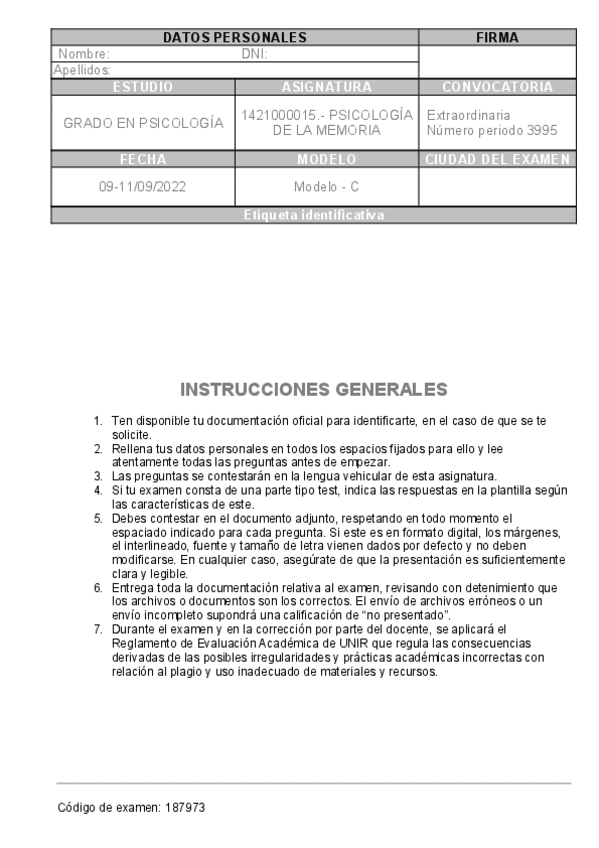 | DATOS PERSONALES | | FIRMA |
|---|---|---|
| Nombre: | DNI: | |
| Apellidos: | | |
| ESTUDIO | ASIGNATURA | CONVOCATORIA |
| GRADO EN PSICOLOGÍA | 1421000015.- PSICOLOGÍA DE LA MEMORIA | Extraordinaria Número periodo 3995 |
| FECHA | MODELO | CIUDAD DEL EXAMEN |
| 09-11/09/2022 | Modelo - C | |
| Etiqueta identificativa | | |

INSTRUCCIONES GENERALES

1. Ten disponible tu documentación oficial para identificarte, en el caso de que se te solicite.
2. Rellena tus datos personales en todos los espacios fijados para ello y lee atentamente todas las preguntas antes de empezar.
3. Las preguntas se contestarán en la lengua vehicular de esta asignatura.
4. Si tu examen consta de una parte tipo test, indica las respuestas en la plantilla según las características de este.
5. Debes contestar en el documento adjunto, respetando en todo momento el espaciado indicado para cada pregunta. Si este es en formato digital, los márgenes, el interlineado, fuente y tamaño de letra vienen dados por defecto y no deben modificarse. En cualquier caso, asegúrate de que la presentación es suficientemente clara y legible.
6. Entrega toda la documentación relativa al examen, revisando con detenimiento que los archivos o documentos son los correctos. El envío de archivos erróneos o un envío incompleto supondrá una calificación de "no presentado".
7. Durante el examen y en la corrección por parte del docente, se aplicará el Reglamento de Evaluación Académica de UNIR que regula las consecuencias derivadas de las posibles irregularidades y prácticas académicas incorrectas con relación al plagio y uso inadecuado de materiales y recursos.

Código de examen: 187973